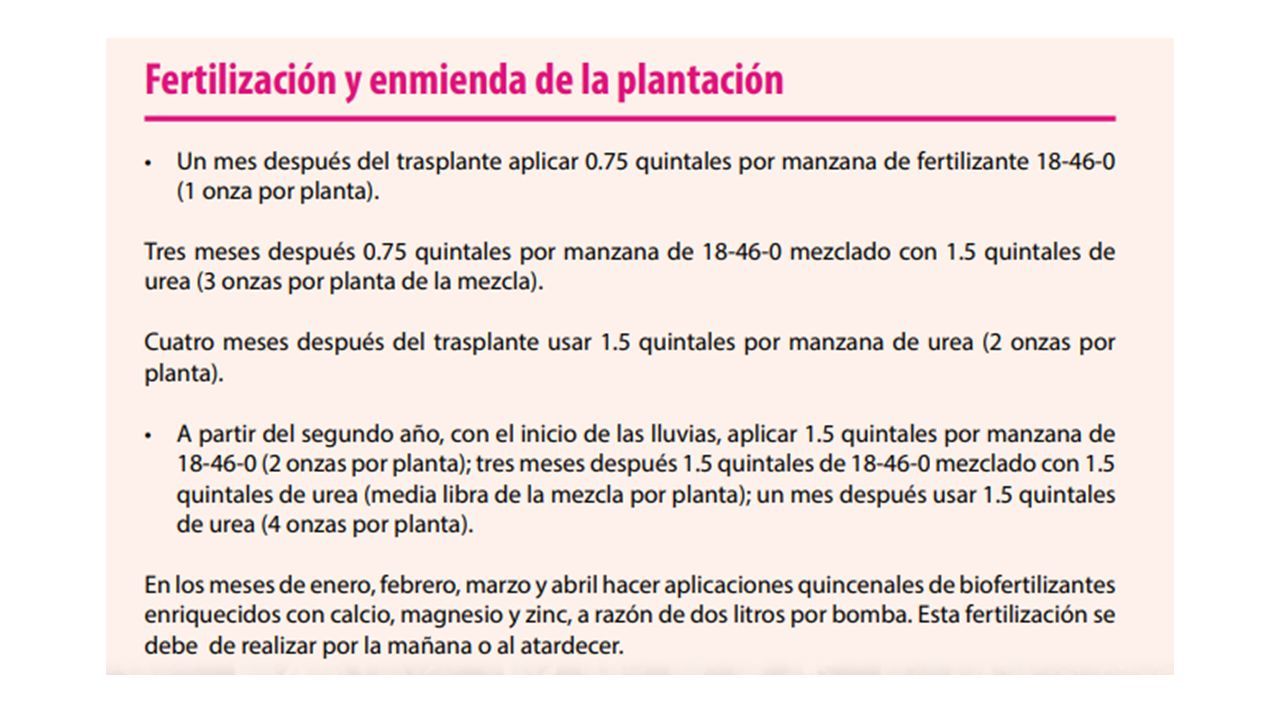 Fertilización y enmienda de la plantación

• Un mes después del trasplante aplicar 0.75 quintales por manzana de fertilizante 18-46-0 (1 onza por planta).

Tres meses después 0.75 quintales por manzana de 18-46-0 mezclado con 1.5 quintales de urea (3 onzas por planta de la mezcla).

Cuatro meses después del trasplante usar 1.5 quintales por manzana de urea (2 onzas por planta).

• A partir del segundo año, con el inicio de las lluvias, aplicar 1.5 quintales por manzana de 18-46-0 (2 onzas por planta); tres meses después 1.5 quintales de 18-46-0 mezclado con 1.5 quintales de urea (media libra de la mezcla por planta); un mes después usar 1.5 quintales de urea (4 onzas por planta).

En los meses de enero, febrero, marzo y abril hacer aplicaciones quincenales de biofertilizantes enriquecidos con calcio, magnesio y zinc, a razón de dos litros por bomba. Esta fertilización se debe de realizar por la mañana o al atardecer.